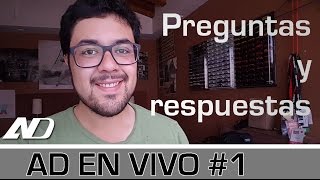 Preguntas
y
respuestas

AD

AD EN VIVO #1